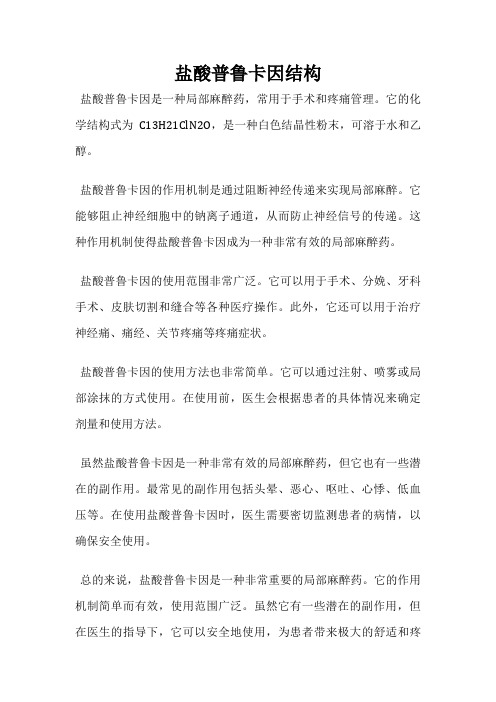 盐酸普鲁卡因结构

盐酸普鲁卡因是一种局部麻醉药，常用于手术和疼痛管理。它的化学结构式为 C13H21ClN2O，是一种白色结晶性粉末，可溶于水和乙醇。

盐酸普鲁卡因的作用机制是通过阻断神经传递来实现局部麻醉。它能够阻止神经细胞中的钠离子通道，从而防止神经信号的传递。这种作用机制使得盐酸普鲁卡因成为一种非常有效的局部麻醉药。

盐酸普鲁卡因的使用范围非常广泛。它可以用于手术、分娩、牙科手术、皮肤切割和缝合等各种医疗操作。此外，它还可以用于治疗神经痛、痛经、关节疼痛等疼痛症状。

盐酸普鲁卡因的使用方法也非常简单。它可以通过注射、喷雾或局部涂抹的方式使用。在使用前，医生会根据患者的具体情况来确定剂量和使用方法。

虽然盐酸普鲁卡因是一种非常有效的局部麻醉药，但它也有一些潜在的副作用。最常见的副作用包括头晕、恶心、呕吐、心悸、低血压等。在使用盐酸普鲁卡因时，医生需要密切监测患者的病情，以确保安全使用。

总的来说，盐酸普鲁卡因是一种非常重要的局部麻醉药。它的作用机制简单而有效，使用范围广泛。虽然它有一些潜在的副作用，但在医生的指导下，它可以安全地使用，为患者带来极大的舒适和疼